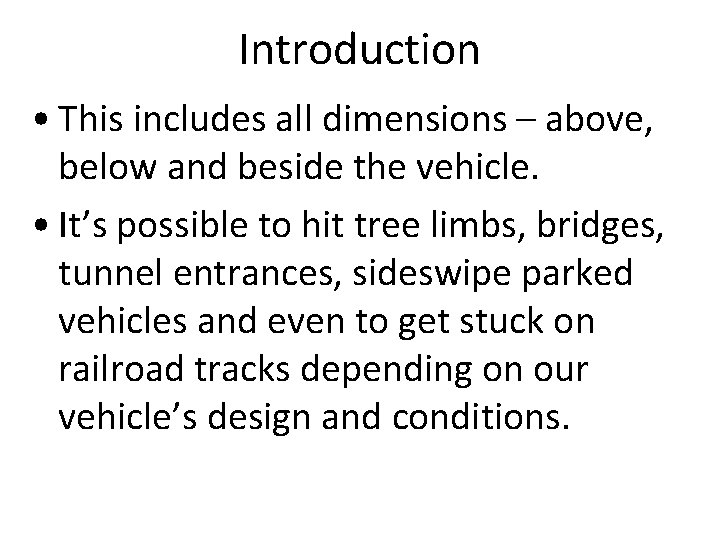 Introduction

• This includes all dimensions – above, below and beside the vehicle.

• It’s possible to hit tree limbs, bridges, tunnel entrances, sideswipe parked vehicles and even to get stuck on railroad tracks depending on our vehicle’s design and conditions.